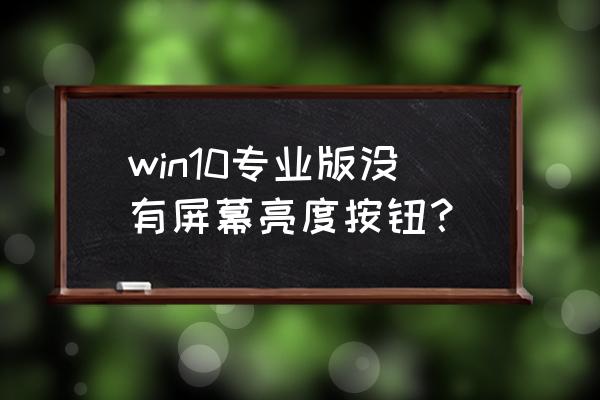 win10专业版没有屏幕亮度按钮?